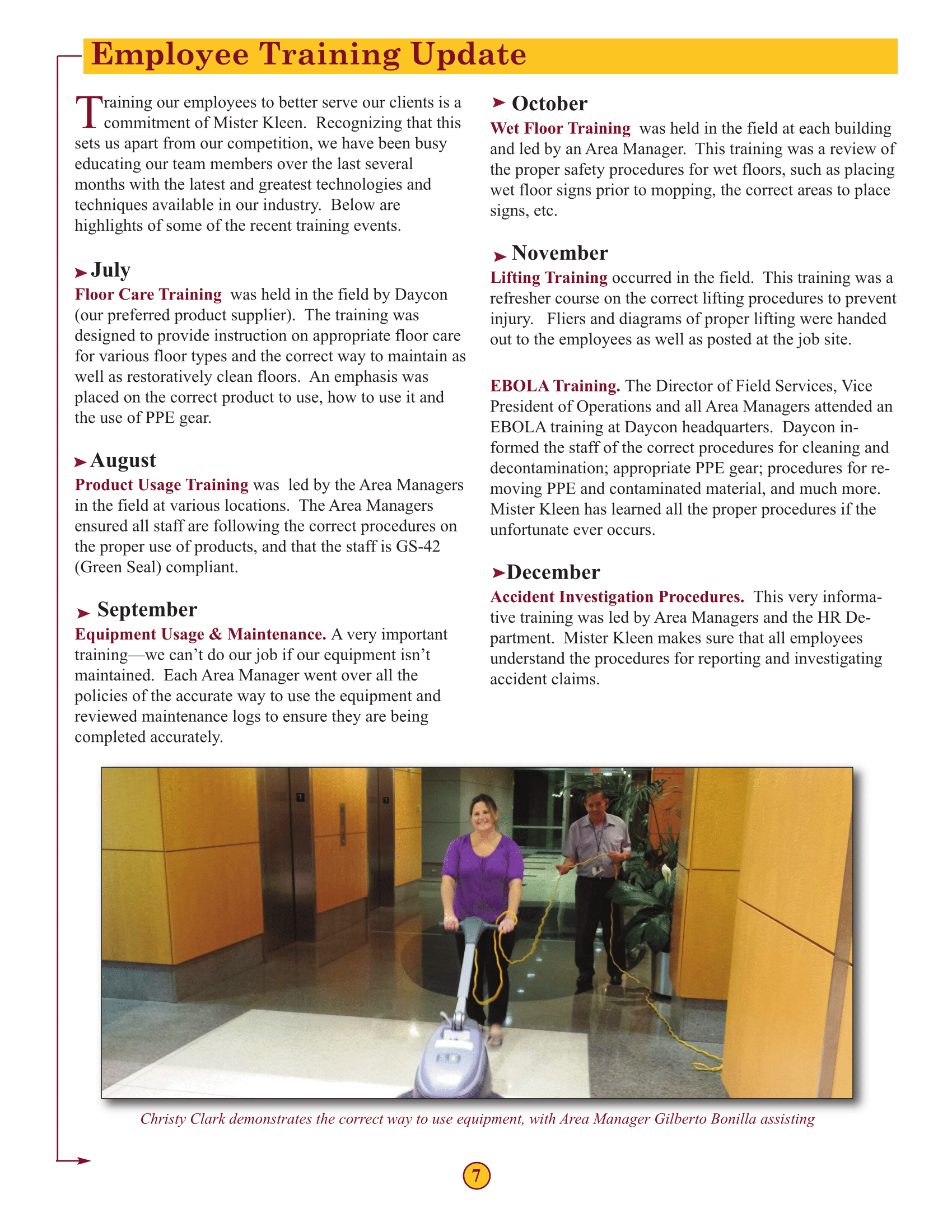 Employee Training Update

Training our employees to better serve our clients is a commitment of Mister Kleen. Recognizing that this sets us apart from our competition, we have been busy educating our team members over the last several months with the latest and greatest technologies and techniques available in our industry. Below are highlights of some of the recent training events.

July
Floor Care Training was held in the field by Daycon (our preferred product supplier). The training was designed to provide instruction on appropriate floor care for various floor types and the correct way to maintain as well as restoratively clean floors. An emphasis was placed on the correct product to use, how to use it and the use of PPE gear.

August
Product Usage Training was led by the Area Managers in the field at various locations. The Area Managers ensured all staff are following the correct procedures on the proper use of products, and that the staff is GS-42 (Green Seal) compliant.

September
Equipment Usage & Maintenance. A very important training—we can't do our job if our equipment isn't maintained. Each Area Manager went over all the policies of the accurate way to use the equipment and reviewed maintenance logs to ensure they are being completed accurately.

October
Wet Floor Training was held in the field at each building and led by an Area Manager. This training was a review of the proper safety procedures for wet floors, such as placing wet floor signs prior to mopping, the correct areas to place signs, etc.

November
Lifting Training occurred in the field. This training was a refresher course on the correct lifting procedures to prevent injury. Fliers and diagrams of proper lifting were handed out to the employees as well as posted at the job site.

EBOLA Training. The Director of Field Services, Vice President of Operations and all Area Managers attended an EBOLA training at Daycon headquarters. Daycon informed the staff of the correct procedures for cleaning and decontamination; appropriate PPE gear; procedures for removing PPE and contaminated material, and much more. Mister Kleen has learned all the proper procedures if the unfortunate ever occurs.

December
Accident Investigation Procedures. This very informative training was led by Area Managers and the HR Department. Mister Kleen makes sure that all employees understand the procedures for reporting and investigating accident claims.

Christy Clark demonstrates the correct way to use equipment, with Area Manager Gilberto Bonilla assisting

7